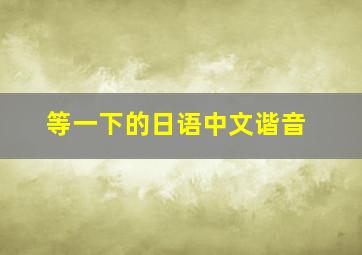 等一下的日语中文谐音